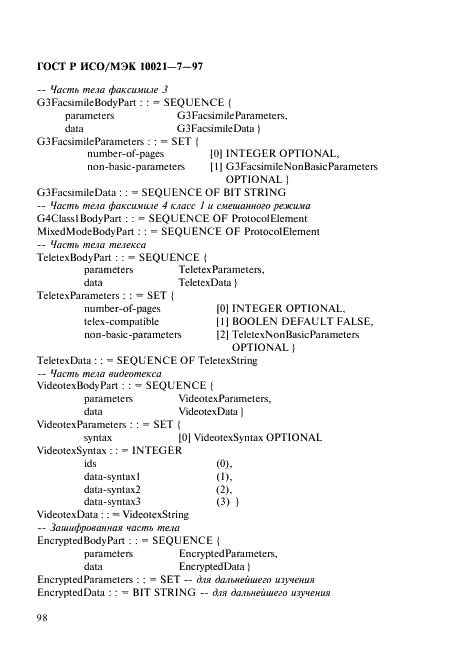 ГОСТ Р ИСО/МЭК 10021—7—97

-- Часть тела факсимиле 3
G3FacsimileBodyPart : : = SEQUENCE {
parameters G3FacsimileParameters,
data G3FacsimileData }
G3FacsimileParameters : : = SET {
number-of-pages [0] INTEGER OPTIONAL,
non-basic-parameters [1] G3FacsimileNonBasicParameters OPTIONAL }
G3FacsimileData : : = SEQUENCE OF BIT STRING
-- Часть тела факсимиле 4 класс 1 и смешанного режима
G4Class1BodyPart : : = SEQUENCE OF ProtocolElement
MixedModeBodyPart : : = SEQUENCE OF ProtocolElement
-- Часть тела телекса
TeletexBodyPart : : = SEQUENCE {
parameters TeletexParameters,
data TeletexData }
TeletexParameters : : = SET {
number-of-pages [0] INTEGER OPTIONAL,
telex-compatible [1] BOOLEN DEFAULT FALSE,
non-basic-parameters [2] TeletexNonBasicParameters OPTIONAL }
TeletexData : : = SEQUENCE OF TeletexString
-- Часть тела видеотекса
VideotexBodyPart : : = SEQUENCE {
parameters VideotexParameters,
data VideotexData }
VideotexParameters : : = SET {
syntax [0] VideotexSyntax OPTIONAL
VideotexSyntax : : = INTEGER
ids (0),
data-syntax1 (1),
data-syntax2 (2),
data-syntax3 (3) }
VideotexData : : = VideotexString
-- Зашифрованная часть тела
EncryptedBodyPart : : = SEQUENCE {
parameters EncryptedParameters,
data EncryptedData }
EncryptedParameters : : = SET -- для дальнейшего изучения
EncryptedData : : = BIT STRING -- для дальнейшего изучения

98